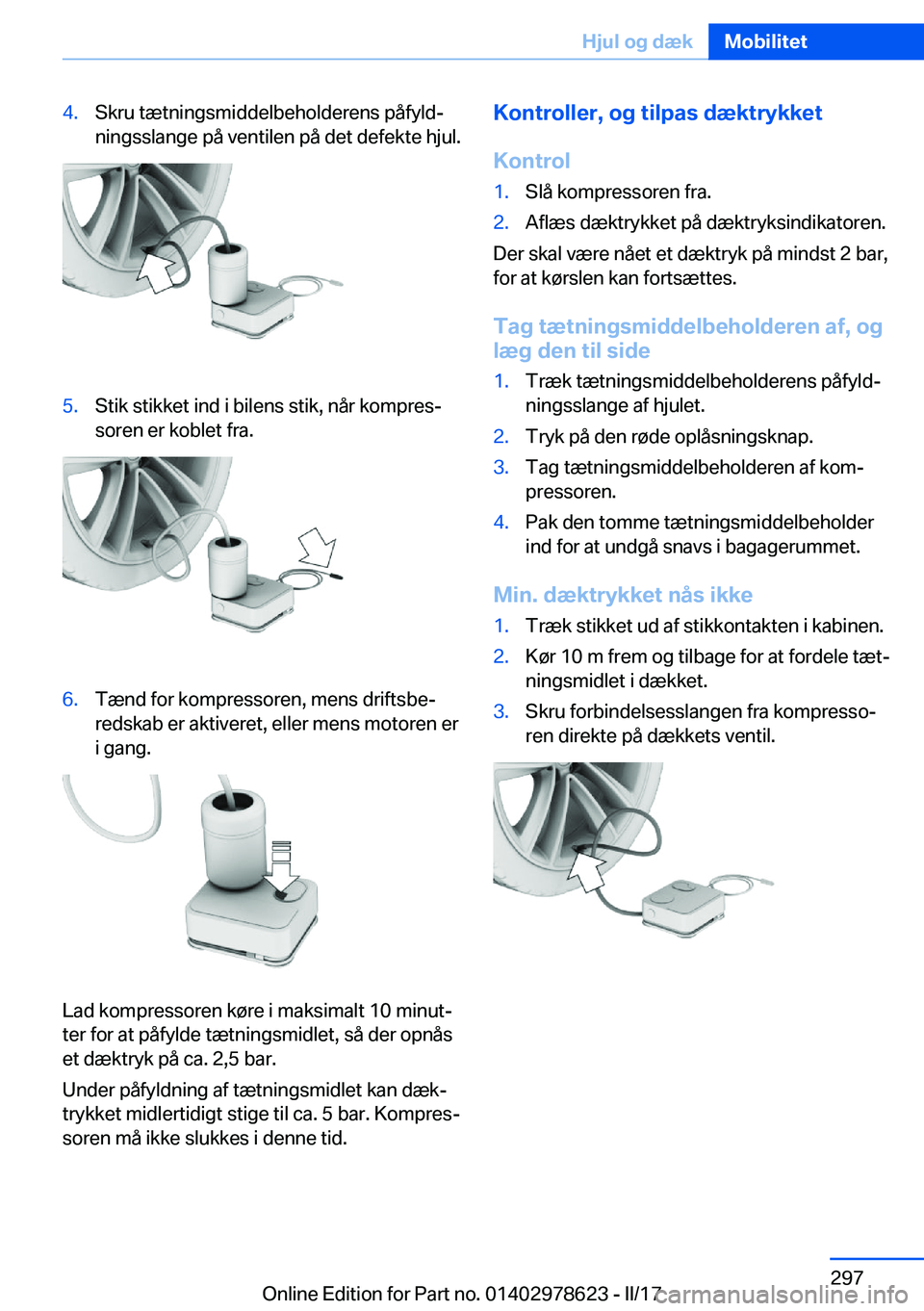 Hjul og dæk Mobilitet

4. Skru tætningsmiddelbeholderens påfyldningsslange på ventilen på det defekte hjul.

5. Stik stikket ind i bilens stik, når kompressoren er koblet fra.

6. Tænd for kompressoren, mens driftsberedskab er aktiveret, eller mens motoren er i gang.

Lad kompressoren køre i maksimalt 10 minutter for at påfylde tætningsmidlet, så der opnås et dæktryk på ca. 2,5 bar.

Under påfyldning af tætningsmidlet kan dæktrykket midlertidigt stige til ca. 5 bar. Kompressoren må ikke slukkes i denne tid.

Kontroller, og tilpas dæktrykket

Kontrol

1. Slå kompressoren fra.
2. Aflæs dæktrykket på dæktryksindikatoren.

Der skal være nået et dæktryk på mindst 2 bar, for at kørslen kan fortsættes.

Tag tætningsmiddelbeholderen af, og læg den til side

1. Træk tætningsmiddelbeholderens påfyldningsslange af hjulet.
2. Tryk på den røde oplåsningsknap.
3. Tag tætningsmiddelbeholderen af kompressoren.
4. Pak den tomme tætningsmiddelbeholder ind for at undgå snavs i bagagerummet.

Min. dæktrykket nås ikke

1. Træk stikket ud af stikkontakten i kabinen.
2. Kør 10 m frem og tilbage for at fordele tætningsmidlet i dækket.
3. Skru forbindelsesslangen fra kompressoren direkte på dækkets ventil.

297

Online Edition for Part no. 01402978623 - II/17

carmanualsonline.info